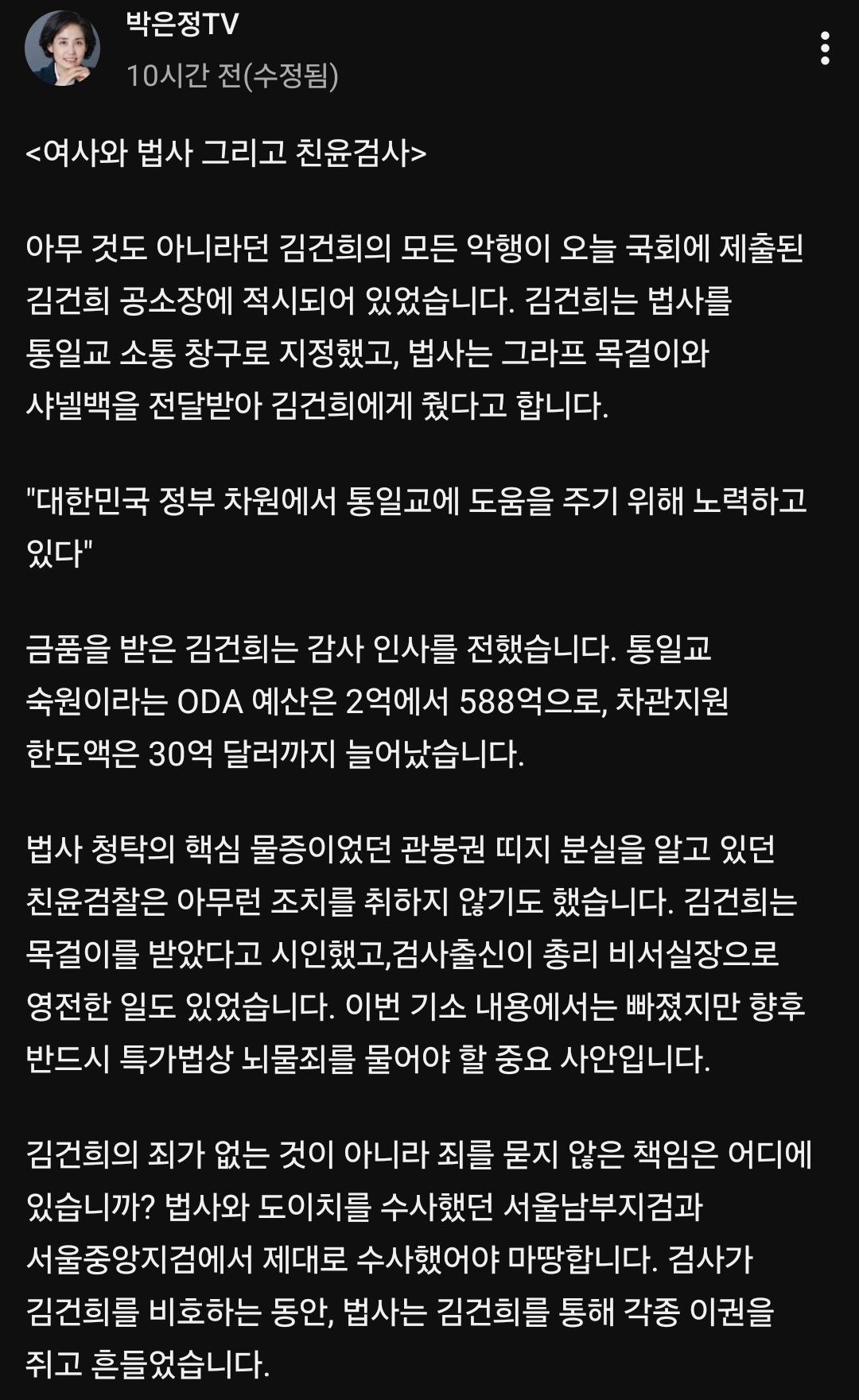 박은정TV
10시간 전(수정됨)

<여사와 법사 그리고 친윤검사>

아무 것도 아니라던 김건희의 모든 악행이 오늘 국회에 제출된 김건희 공소장에 적시되어 있었습니다. 김건희는 법사를 통일교 소통 창구로 지정했고, 법사는 그라프 목걸이와 샤넬백을 전달받아 김건희에게 줬다고 합니다.

"대한민국 정부 차원에서 통일교에 도움을 주기 위해 노력하고 있다"

금품을 받은 김건희는 감사 인사를 전했습니다. 통일교 숙원이라는 ODA 예산은 2억에서 588억으로, 차관지원 한도액은 30억 달러까지 늘어났습니다.

법사 청탁의 핵심 물증이었던 관봉권 띠지 분실을 알고 있던 친윤검찰은 아무런 조치를 취하지 않기도 했습니다. 김건희는 목걸이를 받았다고 시인했고,검사출신이 총리 비서실장으로 영전한 일도 있었습니다. 이번 기소 내용에서는 빠졌지만 향후 반드시 특가법상 뇌물죄를 물어야 할 중요 사안입니다.

김건희의 죄가 없는 것이 아니라 죄를 묻지 않은 책임은 어디에 있습니까? 법사와 도이치를 수사했던 서울남부지검과 서울중앙지검에서 제대로 수사했어야 마땅합니다. 검사가 김건희를 비호하는 동안, 법사는 김건희를 통해 각종 이권을 쥐고 흔들었습니다.